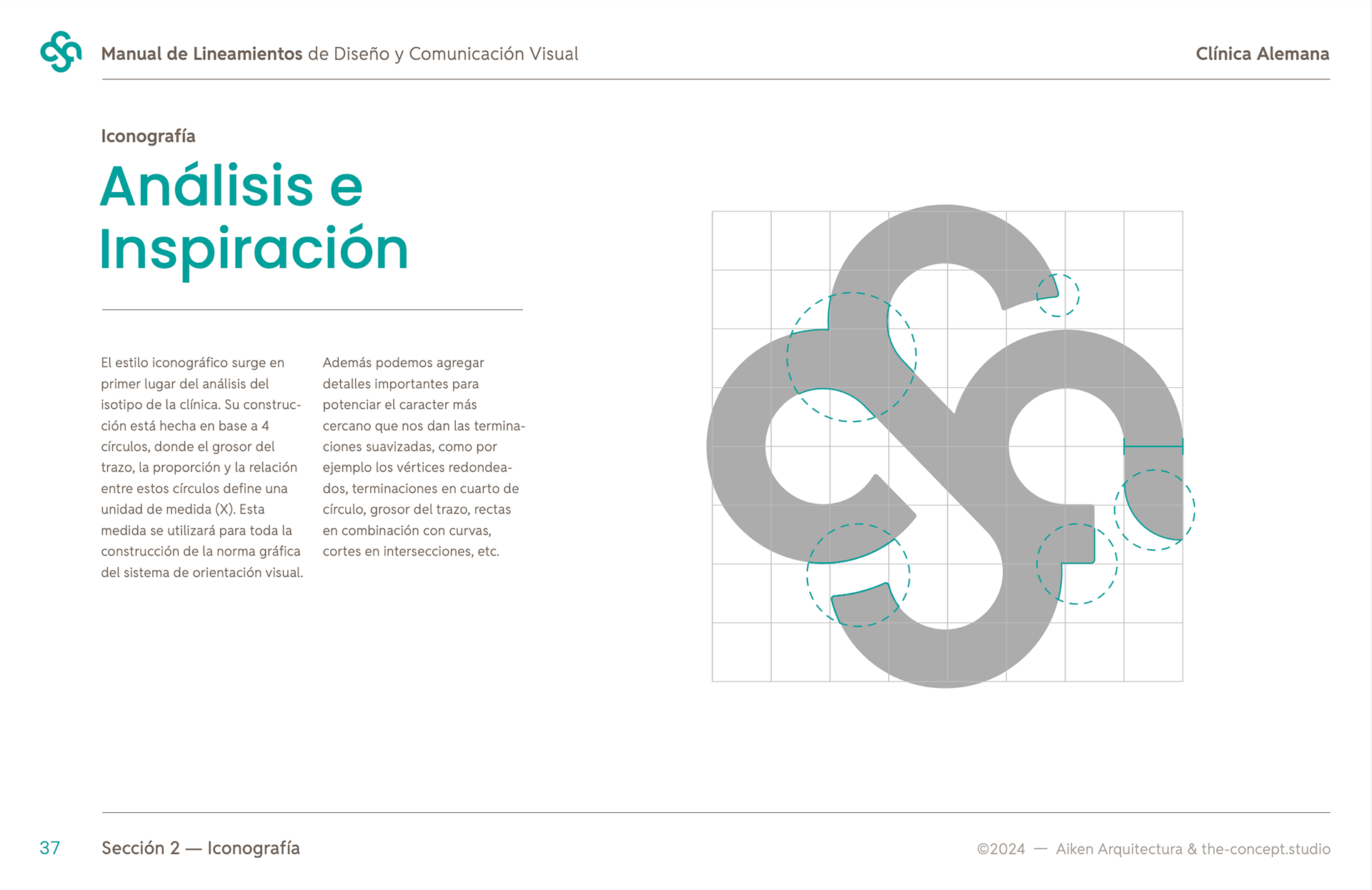 Manual de Lineamientos de Diseño y Comunicación Visual

Clínica Alemana

Iconografía

Análisis e Inspiración

El estilo iconográfico surge en primer lugar del análisis del isotipo de la clínica. Su construcción está hecha en base a 4 círculos, donde el grosor del trazo, la proporción y la relación entre estos círculos define una unidad de medida (X). Esta medida se utilizará para toda la construcción de la norma gráfica del sistema de orientación visual.

Además podemos agregar detalles importantes para potenciar el caracter más cercano que nos dan las terminaciones suavizadas, como por ejemplo los vértices redondeados, terminaciones en cuarto de círculo, grosor del trazo, rectas en combinación con curvas, cortes en intersecciones, etc.

37

Sección 2 — Iconografía

©2024 — Aiken Arquitectura & the-concept.studio